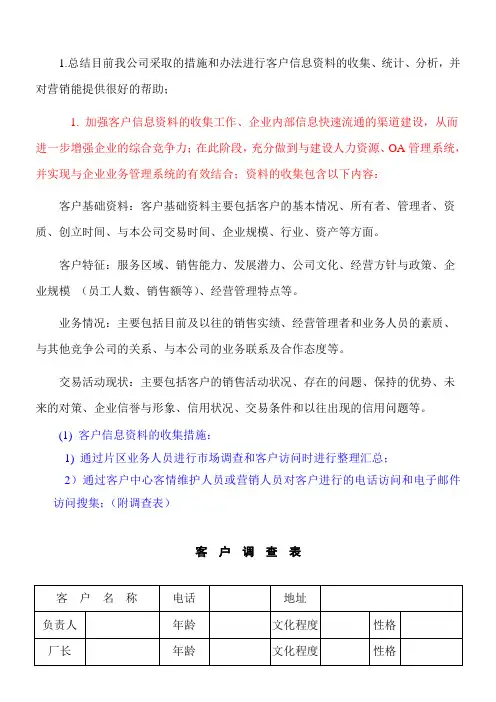 1.总结目前我公司采取的措施和办法进行客户信息资料的收集、统计、分析，并对营销能提供很好的帮助；

1. 加强客户信息资料的收集工作、企业内部信息快速流通的渠道建设，从而进一步增强企业的综合竞争力；在此阶段，充分做到与建设人力资源、OA 管理系统，并实现与企业业务管理系统的有效结合；资料的收集包含以下内容：

客户基础资料：客户基础资料主要包括客户的基本情况、所有者、管理者、资质、创立时间、与本公司交易时间、企业规模、行业、资产等方面。

客户特征：服务区域、销售能力、发展潜力、公司文化、经营方针与政策、企业规模 （员工人数、销售额等）、经营管理特点等。

业务情况：主要包括目前及以往的销售实绩、经营管理者和业务人员的素质、与其他竞争公司的关系、与本公司的业务联系及合作态度等。

交易活动现状：主要包括客户的销售活动状况、存在的问题、保持的优势、未来的对策、企业信誉与形象、信用状况、交易条件和以往出现的信用问题等。

(1) 客户信息资料的收集措施：

1) 通过片区业务人员进行市场调查和客户访问时进行整理汇总；

2）通过客户中心客情维护人员或营销人员对客户进行的电话访问和电子邮件访问搜集；（附调查表）

客 户 调 查 表

| 客 户 名 称 | | 电话 | | 地址 | | | |
|---|---|---|---|---|---|---|---|
| 负责人 | | 年龄 | | 文化程度 | | 性格 | |
| 厂长 | | 年龄 | | 文化程度 | | 性格 | |